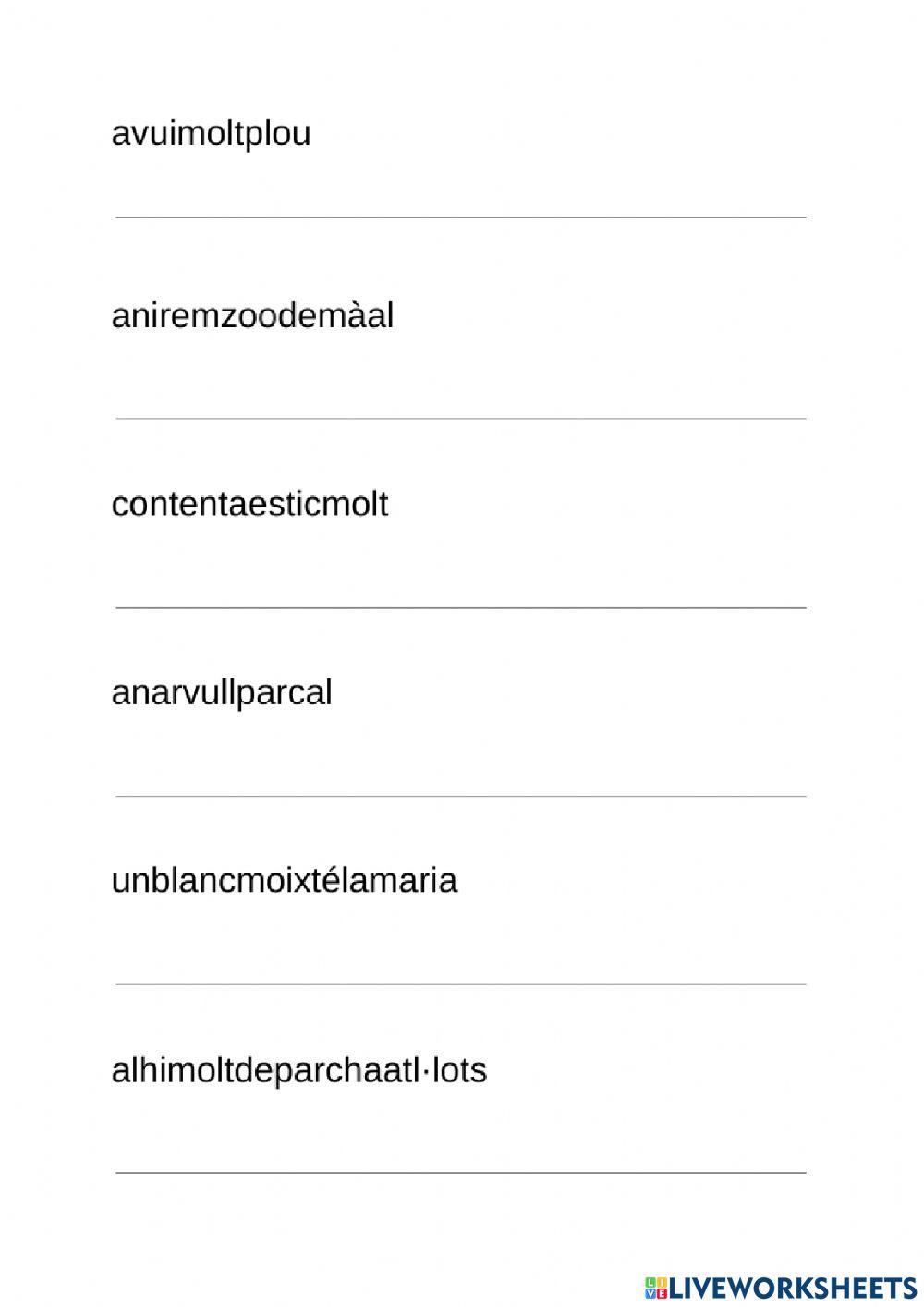 avuimoltplou

____

aniremzoodemàal

____

contentaesticmolt

____

anarvullparcal

____

unblancmoixtélamaria

____

alhimoltdeparchaatl·lots

____

LIVEWORKSHEETS